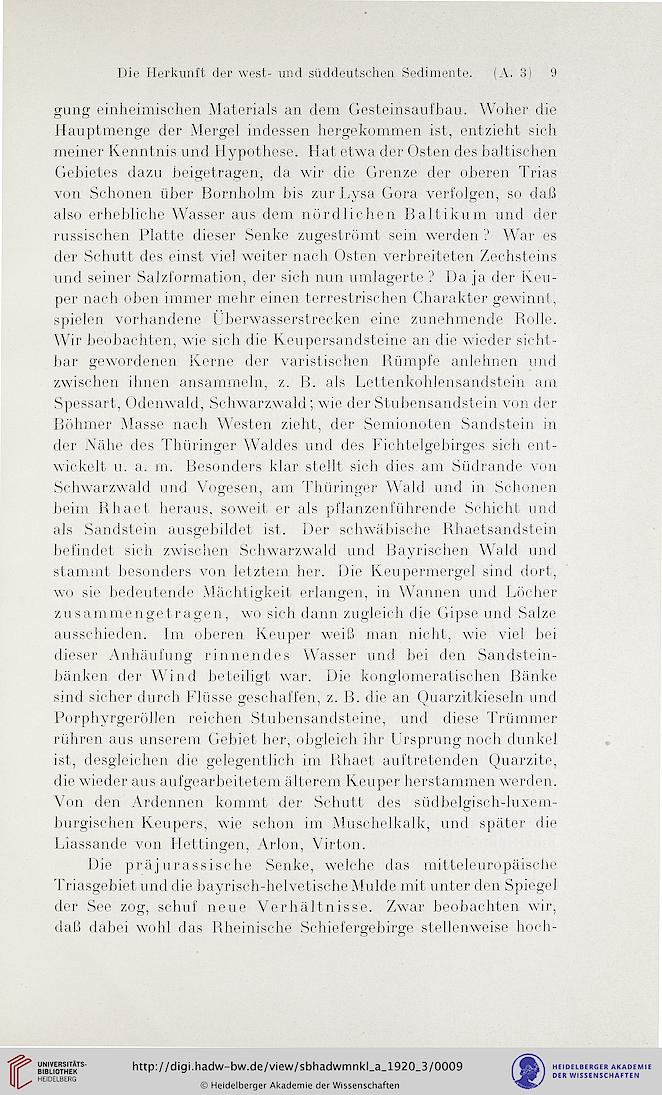 Die Herkunft der west- und süddeutschen Sedimente. (A. 3) 9

gung einheimischen Materials an dem Gesteinsaufbau. Woher die Hauptmenge der Mergel indessen hergekommen ist, entzieht sich meiner Kenntnis und Hypothese. Hat etwa der Osten des baltischen Gebietes dazu beigetragen, da wir die Grenze der oberen Trias von Schonen über Bornholm bis zur Lysa Gora verfolgen, so daß also erhebliche Wasser aus dem nördlichen Baltikum und der russischen Platte dieser Senke zugeströmt sein werden? War es der Schutt des einst viel weiter nach Osten verbreiteten Zechsteins und seiner Salzformation, der sich nun umlagerte? Da ja der Keuper nach oben immer mehr einen terrestrischen Charakter gewinnt, spielen vorhandene Überwasserstrecken eine zunehmende Rolle. Wir beobachten, wie sich die Keupersandsteine an die wieder sichtbar gewordenen Kerne der varistischen Rümpfe anlehnen und zwischen ihnen ansammeln, z. B. als Lettenkohlensandstein am Spessart, Odenwald, Schwarzwald; wie der Stubensandstein von der Böhmer Masse nach Westen zieht, der Semionoten Sandstein in der Nähe des Thüringer Waldes und des Fichtelgebirges sich entwickelt u. a. m. Besonders klar stellt sich dies am Südrande von Schwarzwald und Vogesen, am Thüringer Wald und in Schonen beim Rhaet heraus, soweit er als pflanzenführende Schicht und als Sandstein ausgebildet ist. Der schwäbische Rhaetsandstein befindet sich zwischen Schwarzwald und Bayrischen Wald und stammt besonders von letztem her. Die Keupermergel sind dort, wo sie bedeutende Mächtigkeit erlangen, in Wannen und Löcher zusammengetragen, wo sich dann zugleich die Gipse und Salze ausschieden. Im oberen Keuper weiß man nicht, wie viel bei dieser Anhäufung rinnendes Wasser und bei den Sandsteinbänken der Wind beteiligt war. Die konglomeratischen Bänke sind sicher durch Flüsse geschaffen, z. B. die an Quarzitkieseln und Porphyrgeröllen reichen Stubensandsteine, und diese Trümmer rühren aus unserem Gebiet her, obgleich ihr Ursprung noch dunkel ist, desgleichen die gelegentlich im Rhaet auftretenden Quarzite, die wieder aus aufgearbeitetem älterem Keuper herstammen werden. Von den Ardennen kommt der Schutt des südbelgisch-luxemburgischen Keupers, wie schon im Muschelkalk, und später die Liassande von Hettingen, Arlon, Virton.

Die präjurassische Senke, welche das mitteleuropäische Triasgebiet und die bayrisch-helvetische Mulde mit unter den Spiegel der See zog, schuf neue Verhältnisse. Zwar beobachten wir, daß dabei wohl das Rheinische Schiefergebirge stellenweise hoch-

UNIVERSITÄTS-BIBLIOTHEK HEIDELBERG
http://digi.hadw-bw.de/view/sbhadwmnkl_a_1920_3/0009
© Heidelberger Akademie der Wissenschaften
HEIDELBERGER AKADEMIE DER WISSENSCHAFTEN